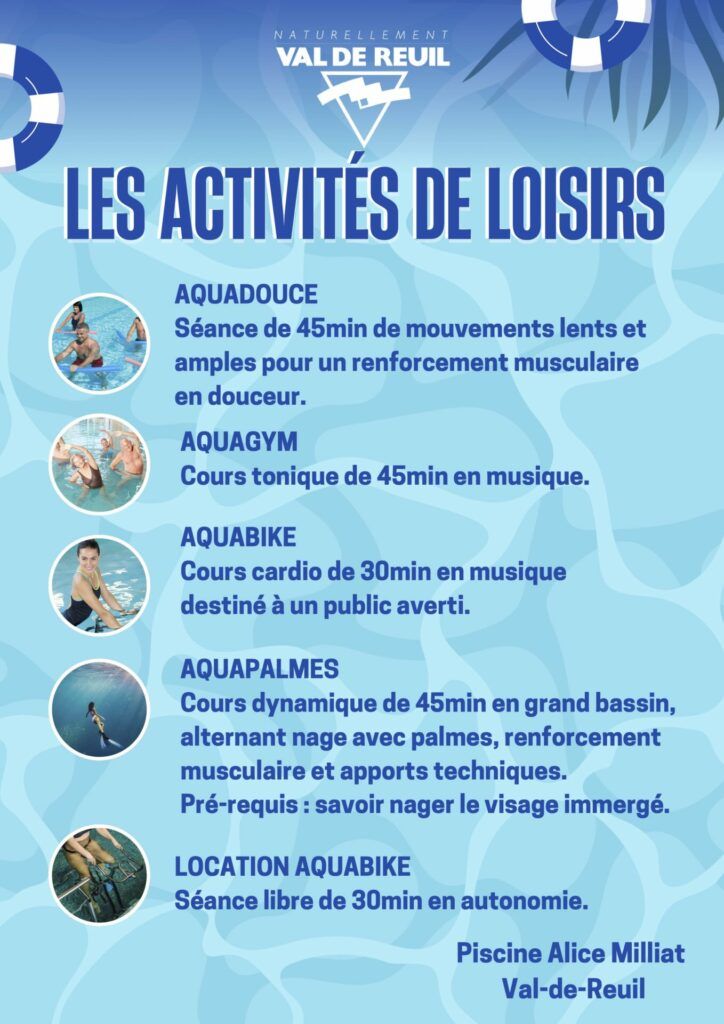 NATURELLEMENT
VAL DE REUIL

LES ACTIVITÉS DE LOISIRS

AQUADOUCE
Séance de 45min de mouvements lents et amples pour un renforcement musculaire en douceur.

AQUAGYM
Cours tonique de 45min en musique.

AQUABIKE
Cours cardio de 30min en musique destiné à un public averti.

AQUAPALMES
Cours dynamique de 45min en grand bassin, alternant nage avec palmes, renforcement musculaire et apports techniques.
Pré-requis : savoir nager le visage immergé.

LOCATION AQUABIKE
Séance libre de 30min en autonomie.

Piscine Alice Milliat
Val-de-Reuil